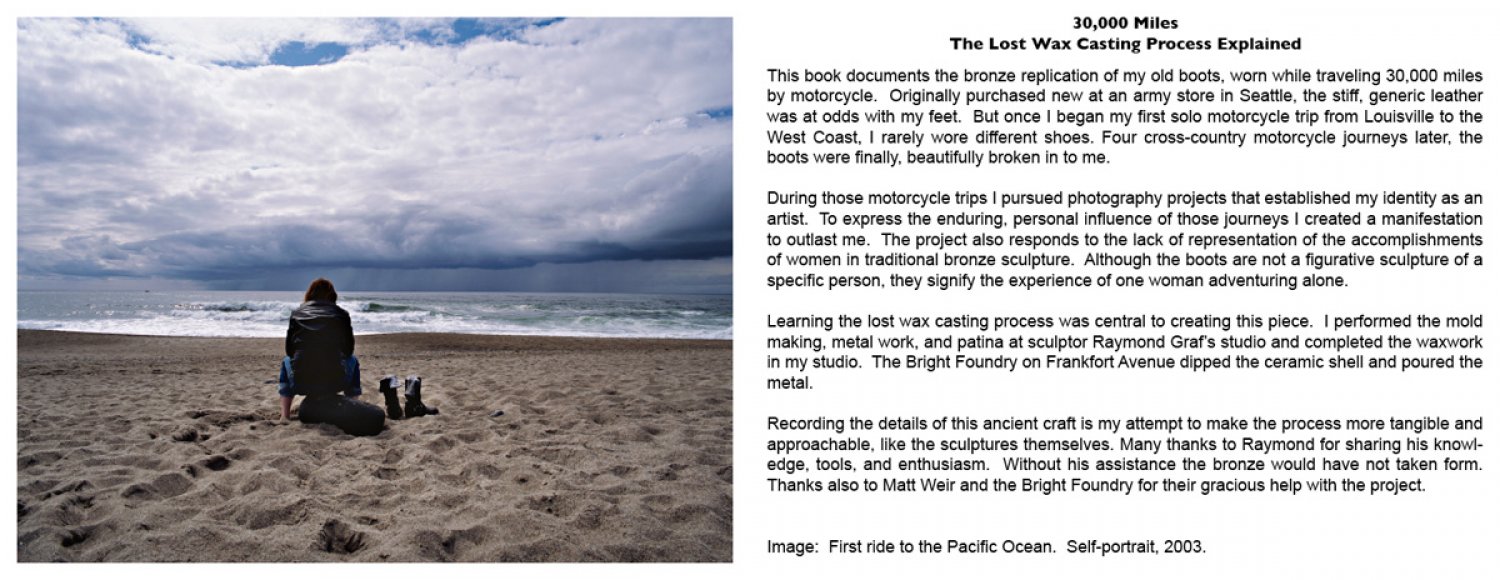 30,000 Miles
The Lost Wax Casting Process Explained

This book documents the bronze replication of my old boots, worn while traveling 30,000 miles by motorcycle. Originally purchased new at an army store in Seattle, the stiff, generic leather was at odds with my feet. But once I began my first solo motorcycle trip from Louisville to the West Coast, I rarely wore different shoes. Four cross-country motorcycle journeys later, the boots were finally, beautifully broken in to me.

During those motorcycle trips I pursued photography projects that established my identity as an artist. To express the enduring, personal influence of those journeys I created a manifestation to outlast me. The project also responds to the lack of representation of the accomplishments of women in traditional bronze sculpture. Although the boots are not a figurative sculpture of a specific person, they signify the experience of one woman adventuring alone.

Learning the lost wax casting process was central to creating this piece. I performed the mold making, metal work, and patina at sculptor Raymond Graf's studio and completed the waxwork in my studio. The Bright Foundry on Frankfort Avenue dipped the ceramic shell and poured the metal.

Recording the details of this ancient craft is my attempt to make the process more tangible and approachable, like the sculptures themselves. Many thanks to Raymond for sharing his knowledge, tools, and enthusiasm. Without his assistance the bronze would have not taken form. Thanks also to Matt Weir and the Bright Foundry for their gracious help with the project.

Image: First ride to the Pacific Ocean. Self-portrait, 2003.